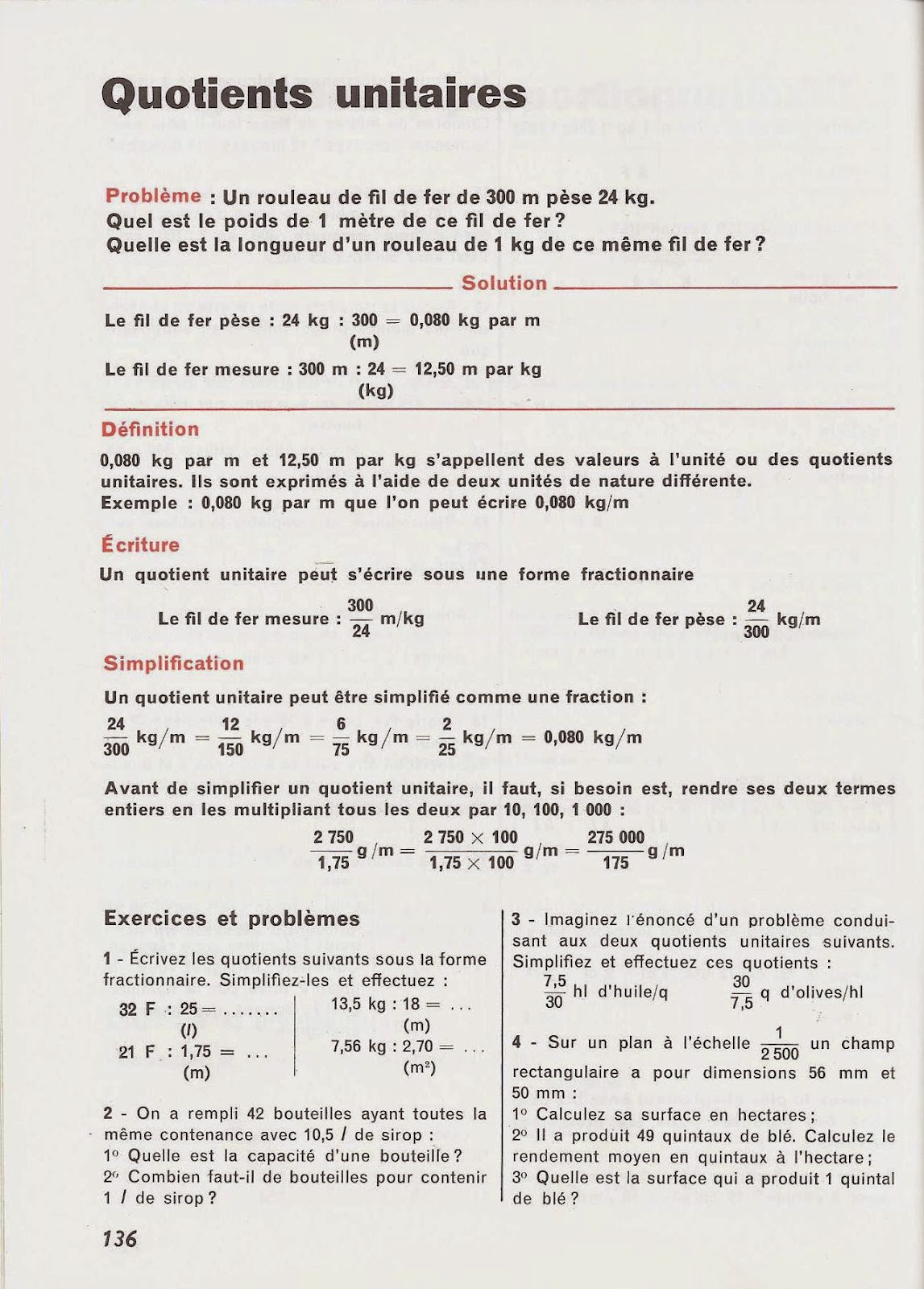 Quotients unitaires

Problème : Un rouleau de fil de fer de 300 m pèse 24 kg.
Quel est le poids de 1 mètre de ce fil de fer ?
Quelle est la longueur d'un rouleau de 1 kg de ce même fil de fer ?

Solution

Le fil de fer pèse : 24 kg : 300 = 0,080 kg par m
(m)

Le fil de fer mesure : 300 m : 24 = 12,50 m par kg
(kg)

Définition

0,080 kg par m et 12,50 m par kg s'appellent des valeurs à l'unité ou des quotients unitaires. Ils sont exprimés à l'aide de deux unités de nature différente.
Exemple : 0,080 kg par m que l'on peut écrire 0,080 kg/m

Écriture

Un quotient unitaire peut s'écrire sous une forme fractionnaire

Le fil de fer mesure : $\frac{300}{24}$ m/kg

Le fil de fer pèse : $\frac{24}{300}$ kg/m

Simplification

Un quotient unitaire peut être simplifié comme une fraction :
$\frac{24}{300}$ kg/m = $\frac{12}{150}$ kg/m = $\frac{6}{75}$ kg/m = $\frac{2}{25}$ kg/m = 0,080 kg/m

Avant de simplifier un quotient unitaire, il faut, si besoin est, rendre ses deux termes entiers en les multipliant tous les deux par 10, 100, 1 000 :
$\frac{2\,750}{1,75}$ g/m = $\frac{2\,750 \times 100}{1,75 \times 100}$ g/m = $\frac{275\,000}{175}$ g/m

Exercices et problèmes

1 - Écrivez les quotients suivants sous la forme fractionnaire. Simplifiez-les et effectuez :

32 F : 25 = .......
(l)
21 F : 1,75 = ...
(m)

13,5 kg : 18 = ...
(m)
7,56 kg : 2,70 = ...
(m²)

2 - On a rempli 42 bouteilles ayant toutes la même contenance avec 10,5 l de sirop :
1° Quelle est la capacité d'une bouteille ?
2° Combien faut-il de bouteilles pour contenir 1 l de sirop ?

3 - Imaginez l'énoncé d'un problème conduisant aux deux quotients unitaires suivants. Simplifiez et effectuez ces quotients :
$\frac{7,5}{30}$ hl d'huile/q $\frac{30}{7,5}$ q d'olives/hl

4 - Sur un plan à l'échelle $\frac{1}{2\,500}$ un champ rectangulaire a pour dimensions 56 mm et 50 mm :
1° Calculez sa surface en hectares ;
2° Il a produit 49 quintaux de blé. Calculez le rendement moyen en quintaux à l'hectare ;
3° Quelle est la surface qui a produit 1 quintal de blé ?

136